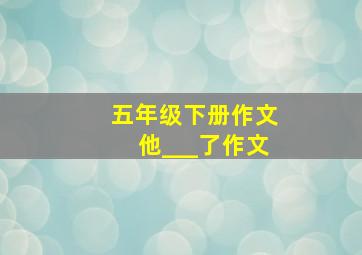 五年级下册作文
他___了作文